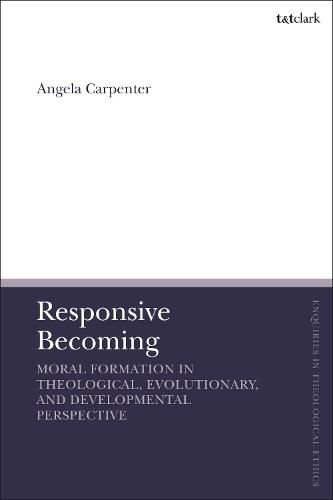 t&tclark

Angela Carpenter

Responsive Becoming

MORAL FORMATION IN THEOLOGICAL, EVOLUTIONARY, AND DEVELOPMENTAL PERSPECTIVE

ENQUIRIES IN THEOLOGICAL ETHICS